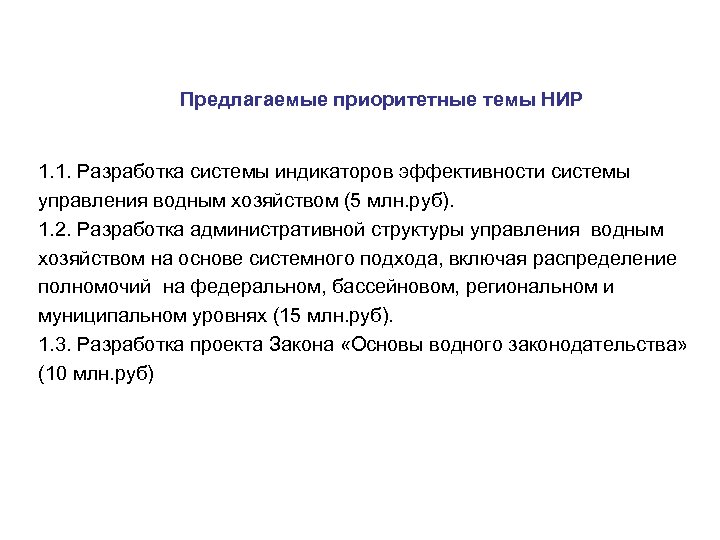 Предлагаемые приоритетные темы НИР

1.1. Разработка системы индикаторов эффективности системы управления водным хозяйством (5 млн.руб).
1.2. Разработка административной структуры управления водным хозяйством на основе системного подхода, включая распределение полномочий на федеральном, бассейновом, региональном и муниципальном уровнях (15 млн.руб).
1.3. Разработка проекта Закона «Основы водного законодательства» (10 млн.руб)